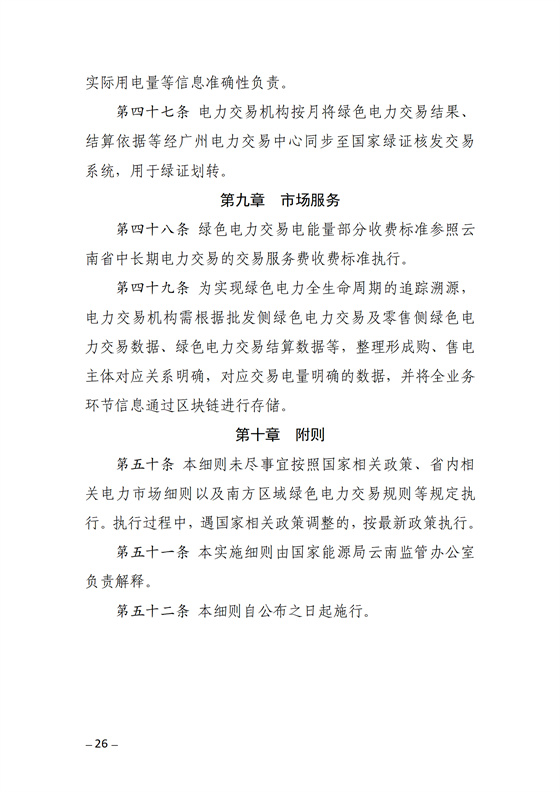 实际用电量等信息准确性负责。

第四十七条 电力交易机构按月将绿色电力交易结果、结算依据等经广州电力交易中心同步至国家绿证核发交易系统，用于绿证划转。

第九章 市场服务

第四十八条 绿色电力交易电能量部分收费标准参照云南省中长期电力交易的交易服务费收费标准执行。

第四十九条 为实现绿色电力全生命周期的追踪溯源，电力交易机构需根据批发侧绿色电力交易及零售侧绿色电力交易数据、绿色电力交易结算数据等，整理形成购、售电主体对应关系明确，对应交易电量明确的数据，并将全业务环节信息通过区块链进行存储。

第十章 附则

第五十条 本细则未尽事宜按照国家相关政策、省内相关电力市场细则以及南方区域绿色电力交易规则等规定执行。执行过程中，遇国家相关政策调整的，按最新政策执行。

第五十一条 本实施细则由国家能源局云南监管办公室负责解释。

第五十二条 本细则自公布之日起施行。

– 26 –